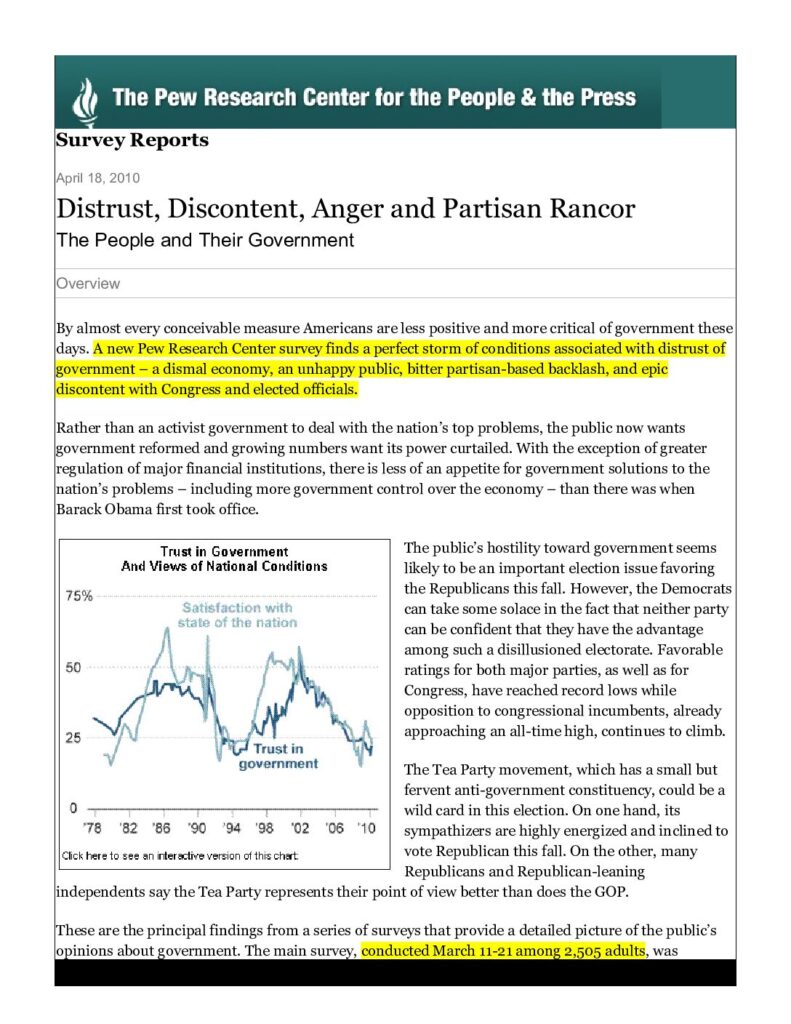 The Pew Research Center for the People & the Press

Survey Reports

April 18, 2010

Distrust, Discontent, Anger and Partisan Rancor

The People and Their Government

Overview

By almost every conceivable measure Americans are less positive and more critical of government these days. A new Pew Research Center survey finds a perfect storm of conditions associated with distrust of government – a dismal economy, an unhappy public, bitter partisan-based backlash, and epic discontent with Congress and elected officials.

Rather than an activist government to deal with the nation's top problems, the public now wants government reformed and growing numbers want its power curtailed. With the exception of greater regulation of major financial institutions, there is less of an appetite for government solutions to the nation's problems – including more government control over the economy – than there was when Barack Obama first took office.

Trust in Government
And Views of National Conditions

75%
50
25
0

Satisfaction with state of the nation

Trust in government

'78 '82 '86 '90 '94 '98 '02 '06 '10

Click here to see an interactive version of this chart.

The public's hostility toward government seems likely to be an important election issue favoring the Republicans this fall. However, the Democrats can take some solace in the fact that neither party can be confident that they have the advantage among such a disillusioned electorate. Favorable ratings for both major parties, as well as for Congress, have reached record lows while opposition to congressional incumbents, already approaching an all-time high, continues to climb.

The Tea Party movement, which has a small but fervent anti-government constituency, could be a wild card in this election. On one hand, its sympathizers are highly energized and inclined to vote Republican this fall. On the other, many Republicans and Republican-leaning independents say the Tea Party represents their point of view better than does the GOP.

These are the principal findings from a series of surveys that provide a detailed picture of the public's opinions about government. The main survey, conducted March 11-21 among 2,505 adults, was